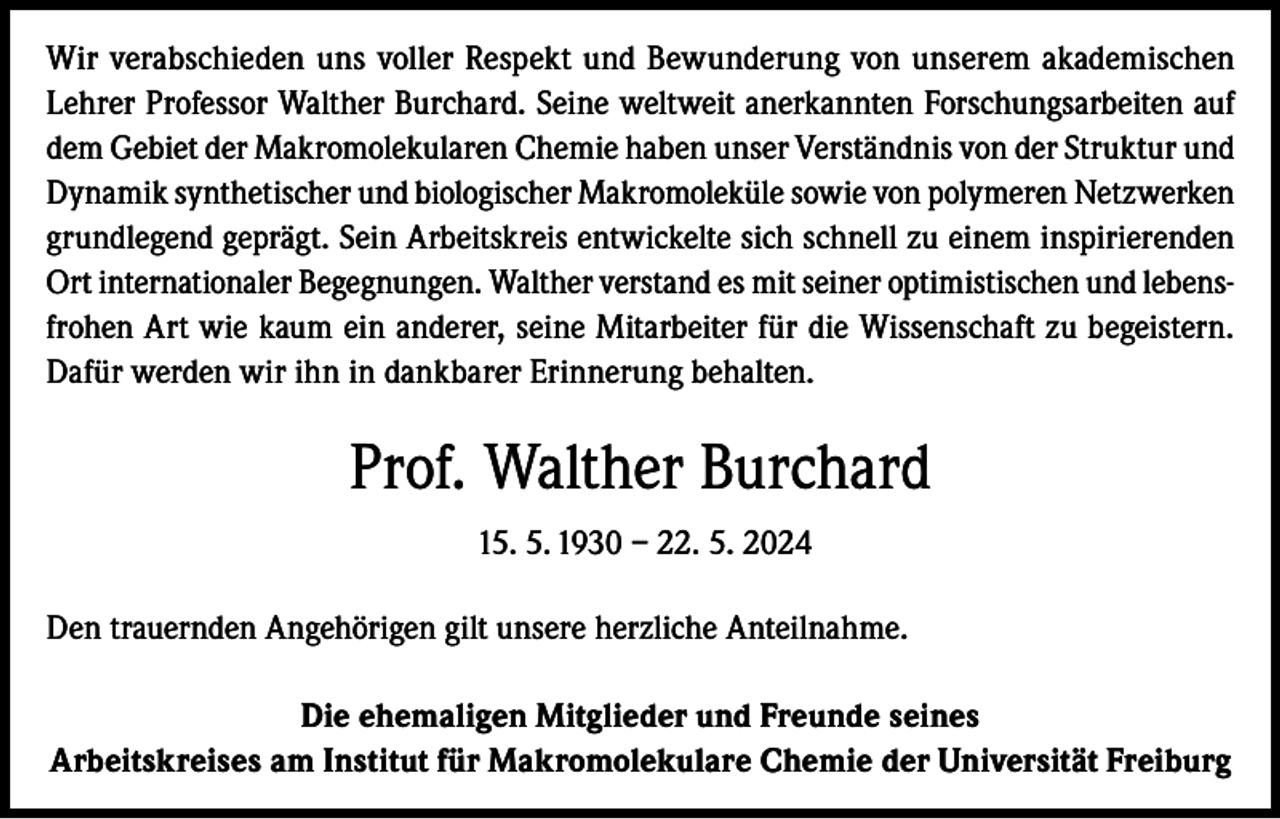 Wir verabschieden uns voller Respekt und Bewunderung von unserem akademischen Lehrer Professor Walther Burchard. Seine weltweit anerkannten Forschungsarbeiten auf dem Gebiet der Makromolekularen Chemie haben unser Verständnis von der Struktur und Dynamik synthetischer und biologischer Makromoleküle sowie von polymeren Netzwerken grundlegend geprägt. Sein Arbeitskreis entwickelte sich schnell zu einem inspirierenden Ort internationaler Begegnungen. Walther verstand es mit seiner optimistischen und lebensfrohen Art wie kaum ein anderer, seine Mitarbeiter für die Wissenschaft zu begeistern. Dafür werden wir ihn in dankbarer Erinnerung behalten.

Prof. Walther Burchard

15. 5. 1930 – 22. 5. 2024

Den trauernden Angehörigen gilt unsere herzliche Anteilnahme.

Die ehemaligen Mitglieder und Freunde seines Arbeitskreises am Institut für Makromolekulare Chemie der Universität Freiburg